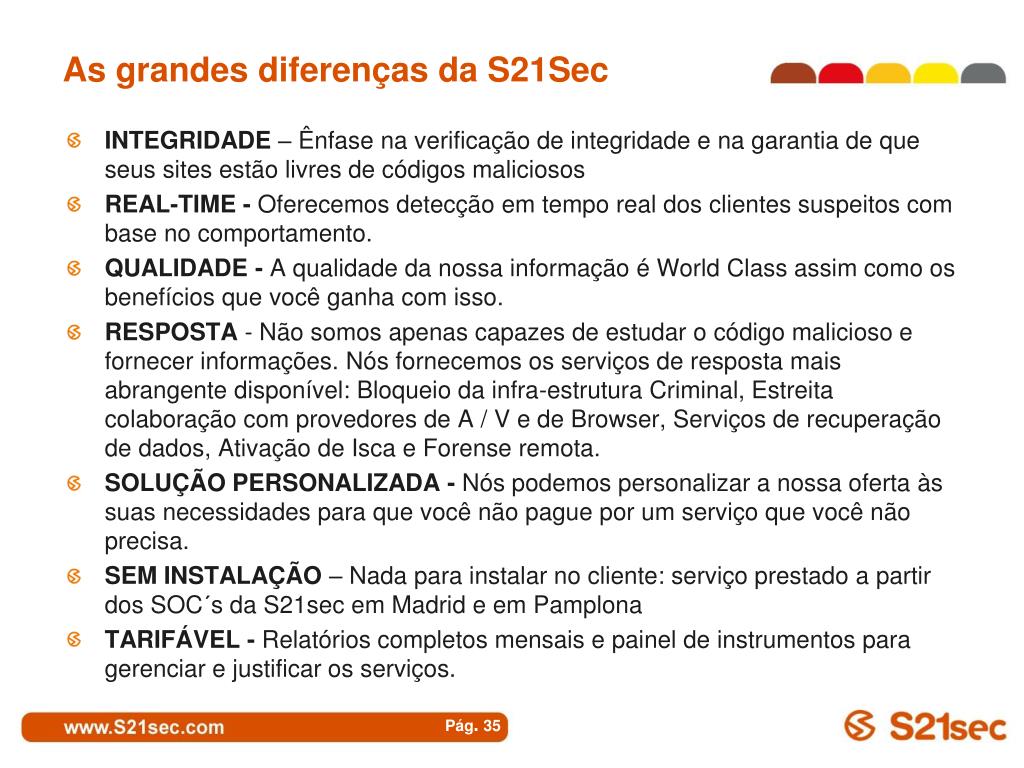 As grandes diferenças da S21Sec

INTEGRIDADE – Ênfase na verificação de integridade e na garantia de que seus sites estão livres de códigos maliciosos

REAL-TIME - Oferecemos detecção em tempo real dos clientes suspeitos com base no comportamento.

QUALIDADE - A qualidade da nossa informação é World Class assim como os benefícios que você ganha com isso.

RESPOSTA - Não somos apenas capazes de estudar o código malicioso e fornecer informações. Nós fornecemos os serviços de resposta mais abrangente disponível: Bloqueio da infra-estrutura Criminal, Estreita colaboração com provedores de A / V e de Browser, Serviços de recuperação de dados, Ativação de Isca e Forense remota.

SOLUÇÃO PERSONALIZADA - Nós podemos personalizar a nossa oferta às suas necessidades para que você não pague por um serviço que você não precisa.

SEM INSTALAÇÃO – Nada para instalar no cliente: serviço prestado a partir dos SOC´s da S21sec em Madrid e em Pamplona

TARIFÁVEL - Relatórios completos mensais e painel de instrumentos para gerenciar e justificar os serviços.

www.S21sec.com

Pág. 35

S21sec